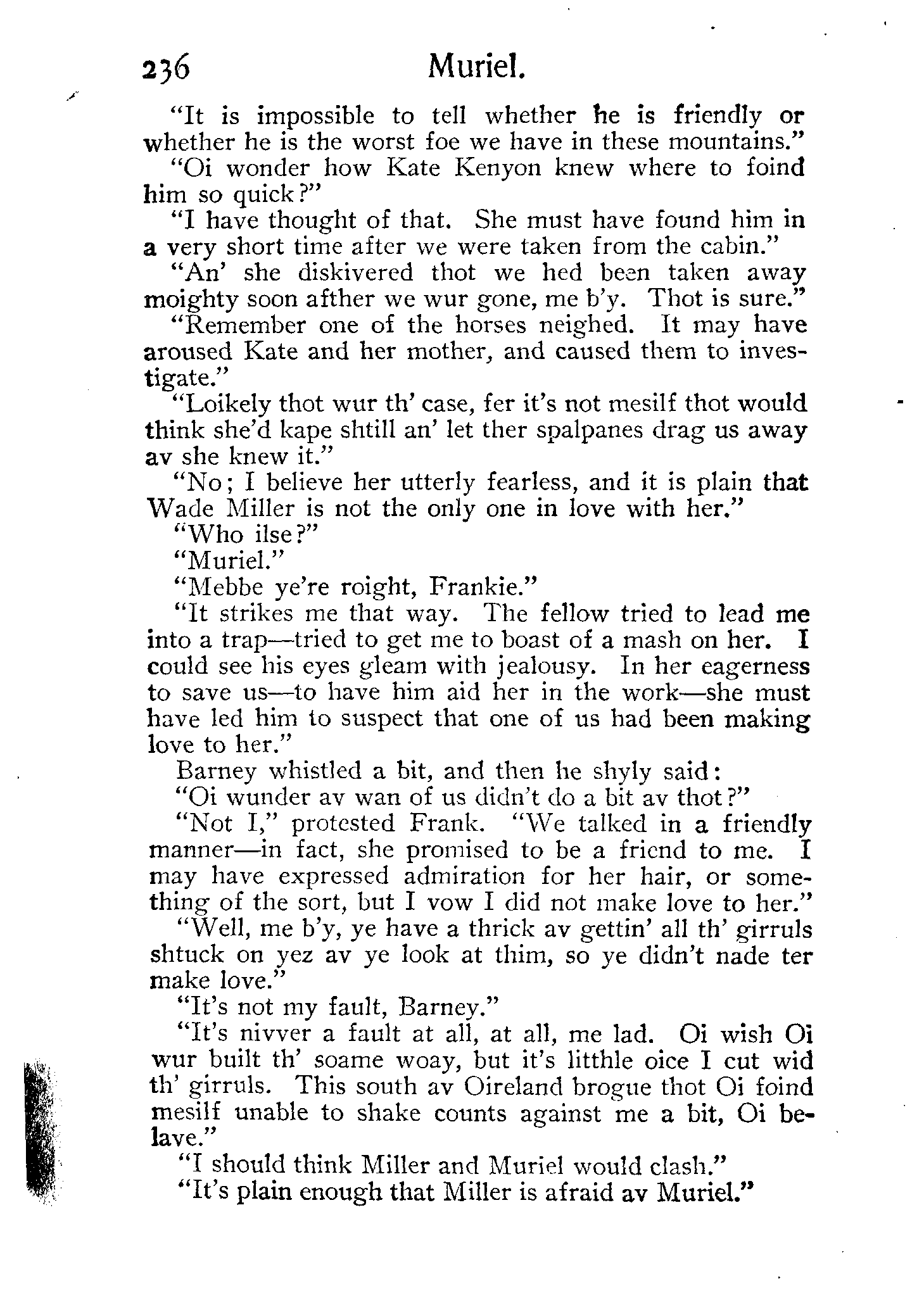 236 Muriel.

"It is impossible to tell whether he is friendly or whether he is the worst foe we have in these mountains."

"Oi wonder how Kate Kenyon knew where to foind him so quick?"

"I have thought of that. She must have found him in a very short time after we were taken from the cabin."

"An' she diskivered thot we hed been taken away moighty soon afther we wur gone, me b'y. Thot is sure."

"Remember one of the horses neighed. It may have aroused Kate and her mother, and caused them to investigate."

"Loikely thot wur th' case, fer it's not mesilf thot would think she'd kape shtill an' let ther spalpanes drag us away av she knew it."

"No; I believe her utterly fearless, and it is plain that Wade Miller is not the only one in love with her."

"Who ilse?"

"Muriel."

"Mebbe ye're roight, Frankie."

"It strikes me that way. The fellow tried to lead me into a trap—tried to get me to boast of a mash on her. I could see his eyes gleam with jealousy. In her eagerness to save us—to have him aid her in the work—she must have led him to suspect that one of us had been making love to her."

Barney whistled a bit, and then he shyly said:

"Oi wunder av wan of us didn't do a bit av thot?"

"Not I," protested Frank. "We talked in a friendly manner—in fact, she promised to be a friend to me. I may have expressed admiration for her hair, or something of the sort, but I vow I did not make love to her."

"Well, me b'y, ye have a thrick av gettin' all th' girruls shtuck on yez av ye look at thim, so ye didn't nade ter make love."

"It's not my fault, Barney."

"It's nivver a fault at all, at all, me lad. Oi wish Oi wur built th' soame woay, but it's litthle oice I cut wid th' girruls. This south av Oireland brogue thot Oi foind mesilf unable to shake counts against me a bit, Oi belave."

"I should think Miller and Muriel would clash."

"It's plain enough that Miller is afraid av Muriel."